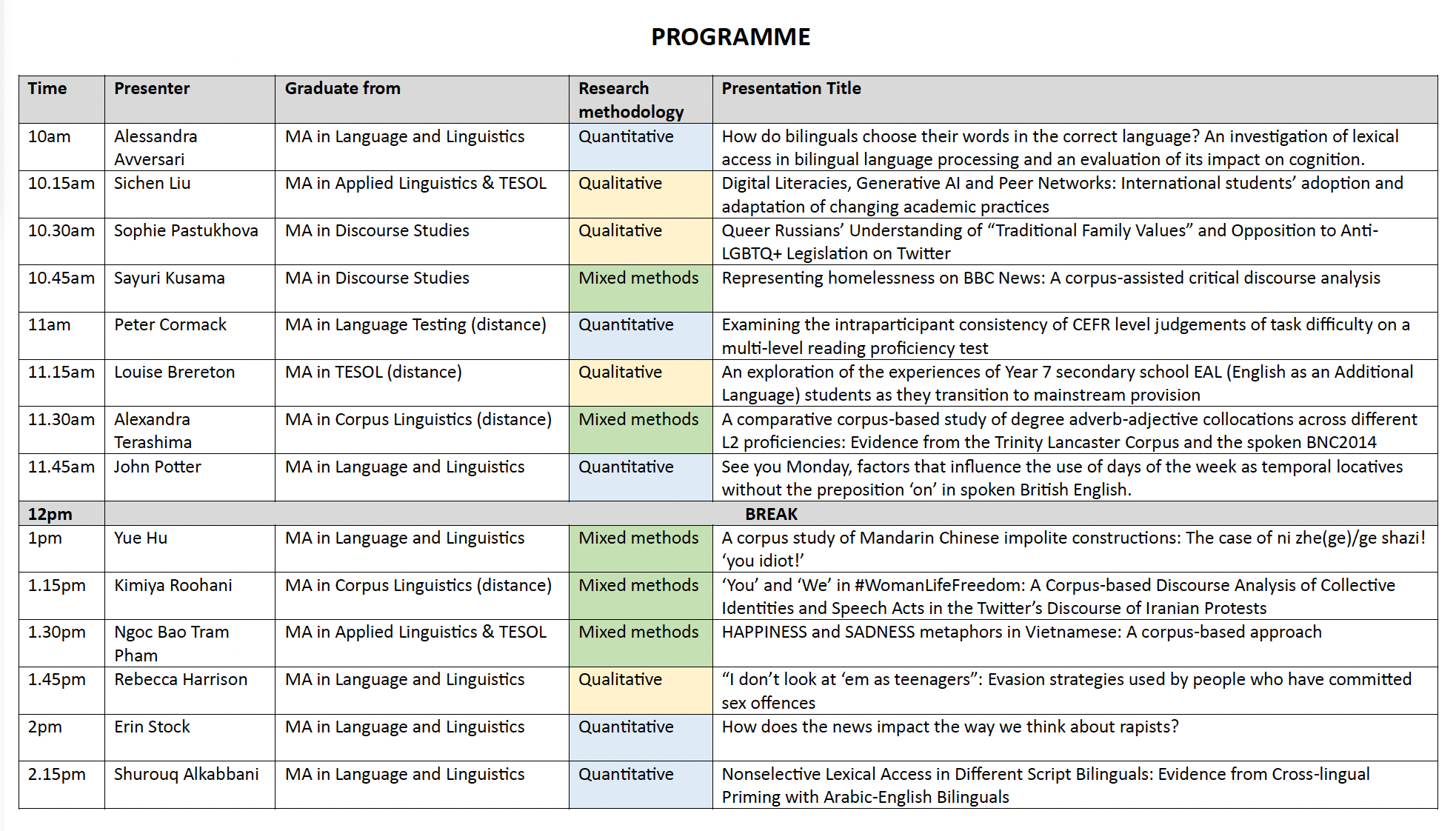 PROGRAMME

| Time | Presenter | Graduate from | Research methodology | Presentation Title |
|---|---|---|---|---|
| 10am | Alessandra Avversari | MA in Language and Linguistics | Quantitative | How do bilinguals choose their words in the correct language? An investigation of lexical access in bilingual language processing and an evaluation of its impact on cognition. |
| 10.15am | Sichen Liu | MA in Applied Linguistics & TESOL | Qualitative | Digital Literacies, Generative AI and Peer Networks: International students' adoption and adaptation of changing academic practices |
| 10.30am | Sophie Pastukhova | MA in Discourse Studies | Qualitative | Queer Russians' Understanding of "Traditional Family Values" and Opposition to Anti-LGBTQ+ Legislation on Twitter |
| 10.45am | Sayuri Kusama | MA in Discourse Studies | Mixed methods | Representing homelessness on BBC News: A corpus-assisted critical discourse analysis |
| 11am | Peter Cormack | MA in Language Testing (distance) | Quantitative | Examining the intraparticipant consistency of CEFR level judgements of task difficulty on a multi-level reading proficiency test |
| 11.15am | Louise Brereton | MA in TESOL (distance) | Qualitative | An exploration of the experiences of Year 7 secondary school EAL (English as an Additional Language) students as they transition to mainstream provision |
| 11.30am | Alexandra Terashima | MA in Corpus Linguistics (distance) | Mixed methods | A comparative corpus-based study of degree adverb-adjective collocations across different L2 proficiencies: Evidence from the Trinity Lancaster Corpus and the spoken BNC2014 |
| 11.45am | John Potter | MA in Language and Linguistics | Quantitative | See you Monday, factors that influence the use of days of the week as temporal locatives without the preposition 'on' in spoken British English. |
| 12pm | BREAK | | | |
| 1pm | Yue Hu | MA in Language and Linguistics | Mixed methods | A corpus study of Mandarin Chinese impolite constructions: The case of ni zhe(ge)/ge shazi! 'you idiot!' |
| 1.15pm | Kimiya Roohani | MA in Corpus Linguistics (distance) | Mixed methods | 'You' and 'We' in #WomanLifeFreedom: A Corpus-based Discourse Analysis of Collective Identities and Speech Acts in the Twitter's Discourse of Iranian Protests |
| 1.30pm | Ngoc Bao Tram Pham | MA in Applied Linguistics & TESOL | Mixed methods | HAPPINESS and SADNESS metaphors in Vietnamese: A corpus-based approach |
| 1.45pm | Rebecca Harrison | MA in Language and Linguistics | Qualitative | "I don't look at 'em as teenagers": Evasion strategies used by people who have committed sex offences |
| 2pm | Erin Stock | MA in Language and Linguistics | Quantitative | How does the news impact the way we think about rapists? |
| 2.15pm | Shurouq Alkabbani | MA in Language and Linguistics | Quantitative | Nonselective Lexical Access in Different Script Bilinguals: Evidence from Cross-lingual Priming with Arabic-English Bilinguals |